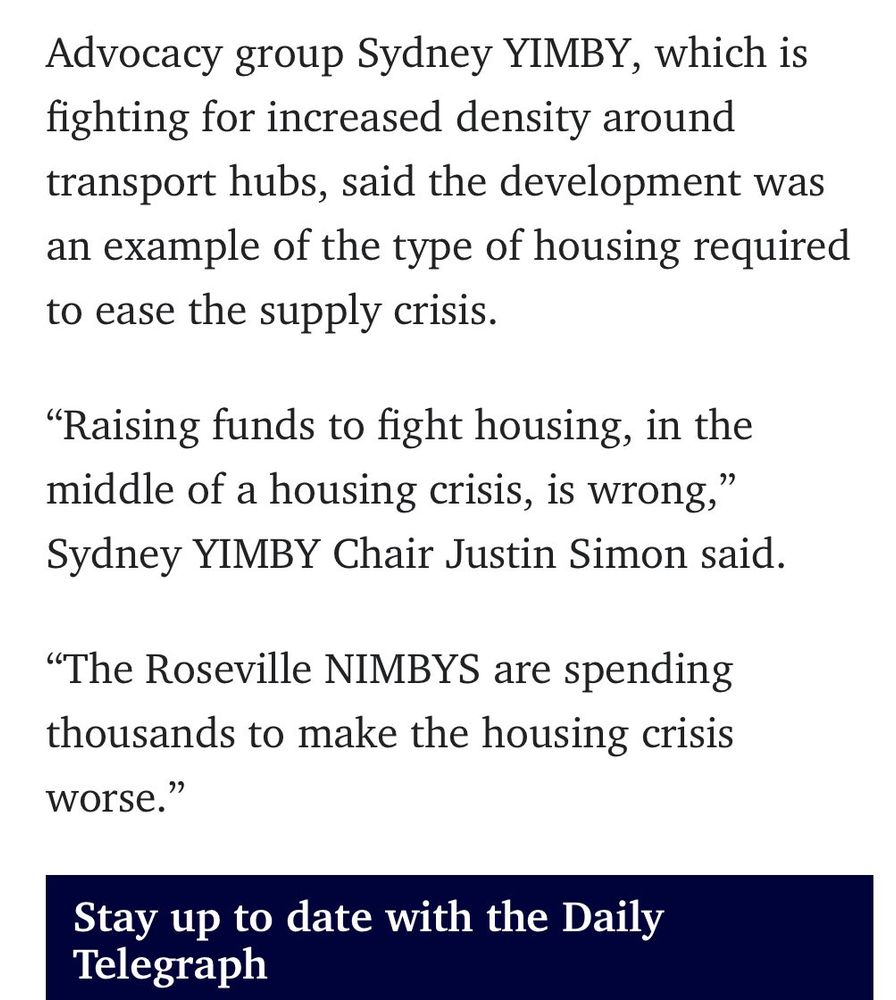 Advocacy group Sydney YIMBY, which is fighting for increased density around transport hubs, said the development was an example of the type of housing required to ease the supply crisis.

“Raising funds to fight housing, in the middle of a housing crisis, is wrong,” Sydney YIMBY Chair Justin Simon said.

“The Roseville NIMBYS are spending thousands to make the housing crisis worse.”

Stay up to date with the Daily Telegraph